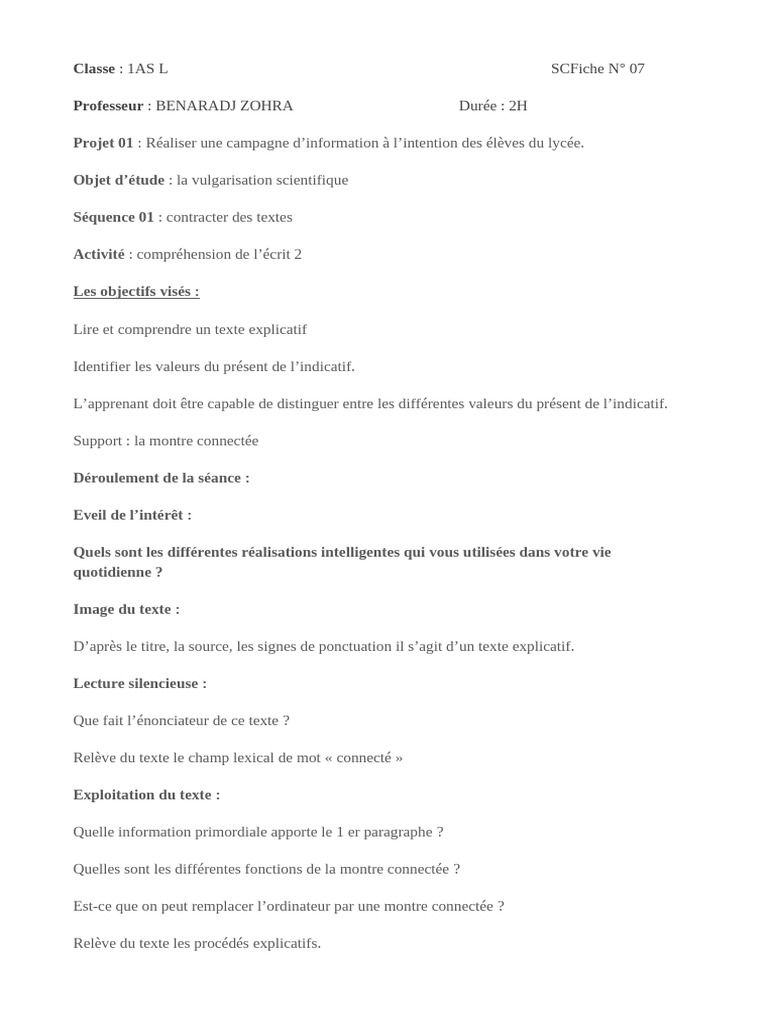 Classe : 1AS L SCFiche N° 07

Professeur : BENARADJ ZOHRA Durée : 2H

Projet 01 : Réaliser une campagne d'information à l'intention des élèves du lycée.

Objet d'étude : la vulgarisation scientifique

Séquence 01 : contracter des textes

Activité : compréhension de l'écrit 2

Les objectifs visés :

Lire et comprendre un texte explicatif

Identifier les valeurs du présent de l'indicatif.

L'apprenant doit être capable de distinguer entre les différentes valeurs du présent de l'indicatif.

Support : la montre connectée

Déroulement de la séance :

Eveil de l'intérêt :

Quels sont les différentes réalisations intelligentes qui vous utilisées dans votre vie quotidienne ?

Image du texte :

D'après le titre, la source, les signes de ponctuation il s'agit d'un texte explicatif.

Lecture silencieuse :

Que fait l'énonciateur de ce texte ?

Relève du texte le champ lexical de mot « connecté »

Exploitation du texte :

Quelle information primordiale apporte le 1 er paragraphe ?

Quelles sont les différentes fonctions de la montre connectée ?

Est-ce que on peut remplacer l'ordinateur par une montre connectée ?

Relève du texte les procédés explicatifs.